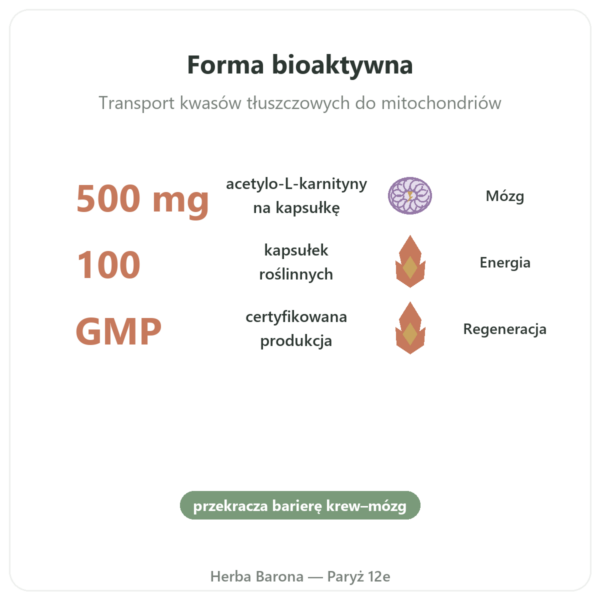 Forma bioaktywna

Transport kwasów tłuszczowych do mitochondriów

500 mg acetylo-L-karnityny na kapsułkę Mózg

100 kapsułek roślinnych Energia

GMP certyfikowana produkcja Regeneracja

przekracza barierę krew–mózg

Herba Barona — Paryż 12e